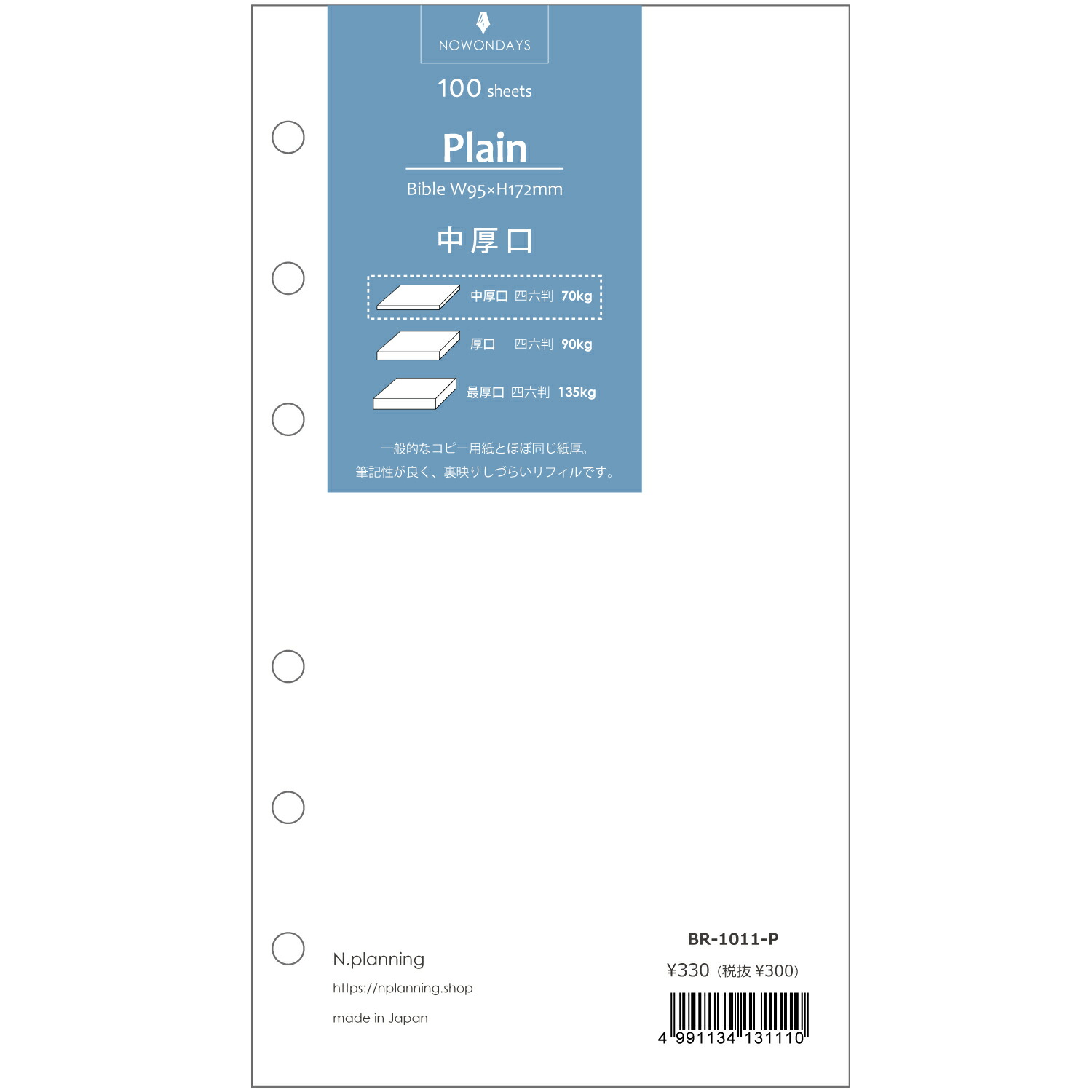 NOWONDAYS

100 sheets

Plain

Bible W95×H172mm

中厚口

中厚口 四六判 70kg

厚口 四六判 90kg

最厚口 四六判 135kg

一般的なコピー用紙とほぼ同じ紙厚。
筆記性が良く、裏映りしづらいリフィルです。

N.planning

https://nplanning.shop

made in Japan

BR-1011-P

¥330（税抜 ¥300）

4 991134 131110